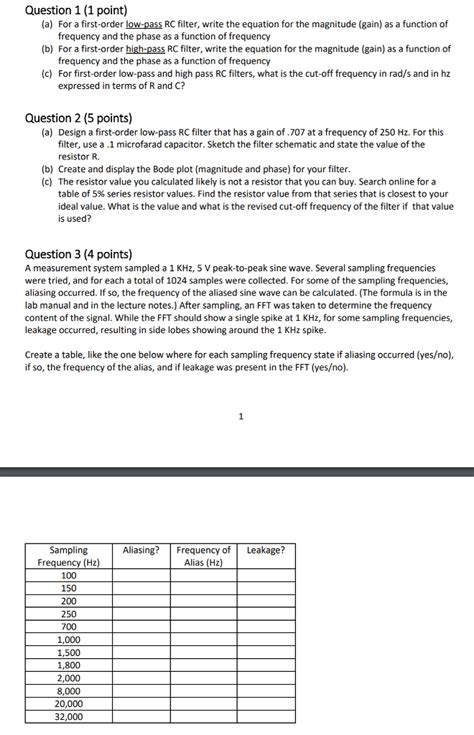 Question 1 (1 point)

(a) For a first-order low-pass RC filter, write the equation for the magnitude (gain) as a function of frequency and the phase as a function of frequency

(b) For a first-order high-pass RC filter, write the equation for the magnitude (gain) as a function of frequency and the phase as a function of frequency

(c) For first-order low-pass and high pass RC filters, what is the cut-off frequency in rad/s and in hz expressed in terms of R and C?

Question 2 (5 points)

(a) Design a first-order low-pass RC filter that has a gain of .707 at a frequency of 250 Hz. For this filter, use a .1 microfarad capacitor. Sketch the filter schematic and state the value of the resistor R.

(b) Create and display the Bode plot (magnitude and phase) for your filter.

(c) The resistor value you calculated likely is not a resistor that you can buy. Search online for a table of 5% series resistor values. Find the resistor value from that series that is closest to your ideal value. What is the value and what is the revised cut-off frequency of the filter if that value is used?

Question 3 (4 points)

A measurement system sampled a 1 KHz, 5 V peak-to-peak sine wave. Several sampling frequencies were tried, and for each a total of 1024 samples were collected. For some of the sampling frequencies, aliasing occurred. If so, the frequency of the aliased sine wave can be calculated. (The formula is in the lab manual and in the lecture notes.) After sampling, an FFT was taken to determine the frequency content of the signal. While the FFT should show a single spike at 1 KHz, for some sampling frequencies, leakage occurred, resulting in side lobes showing around the 1 KHz spike.

Create a table, like the one below where for each sampling frequency state if aliasing occurred (yes/no), if so, the frequency of the alias, and if leakage was present in the FFT (yes/no).

1

| Sampling Frequency (Hz) | Aliasing? | Frequency of Alias (Hz) | Leakage? |
|---|---|---|---|
| 100 | | | |
| 150 | | | |
| 200 | | | |
| 250 | | | |
| 700 | | | |
| 1,000 | | | |
| 1,500 | | | |
| 1,800 | | | |
| 2,000 | | | |
| 8,000 | | | |
| 20,000 | | | |
| 32,000 | | | |